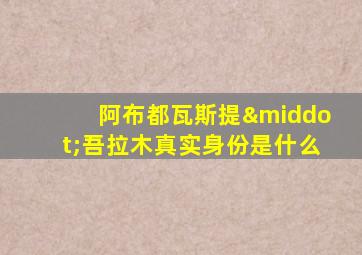 阿布都瓦斯提&middot;吾拉木真实身份是什么